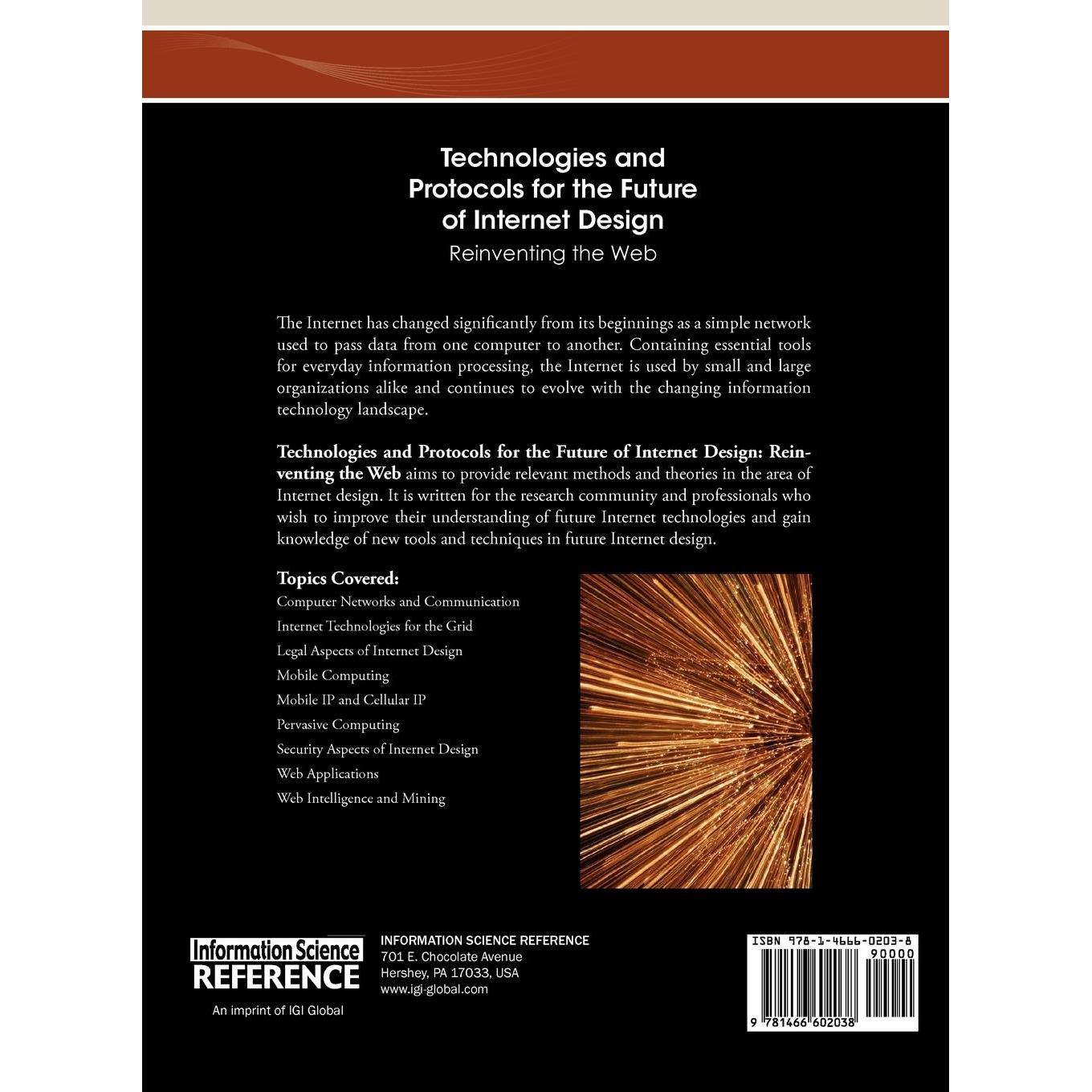 Technologies and Protocols for the Future of Internet Design

Reinventing the Web

The Internet has changed significantly from its beginnings as a simple network used to pass data from one computer to another. Containing essential tools for everyday information processing, the Internet is used by small and large organizations alike and continues to evolve with the changing information technology landscape.

Technologies and Protocols for the Future of Internet Design: Reinventing the Web aims to provide relevant methods and theories in the area of Internet design. It is written for the research community and professionals who wish to improve their understanding of future Internet technologies and gain knowledge of new tools and techniques in future Internet design.

Topics Covered:
Computer Networks and Communication
Internet Technologies for the Grid
Legal Aspects of Internet Design
Mobile Computing
Mobile IP and Cellular IP
Pervasive Computing
Security Aspects of Internet Design
Web Applications
Web Intelligence and Mining

Information Science
REFERENCE
An imprint of IGI Global

INFORMATION SCIENCE REFERENCE
701 E. Chocolate Avenue
Hershey, PA 17033, USA
www.igi-global.com

ISBN 978-1-4666-0203-8
90000
9 781466 602038